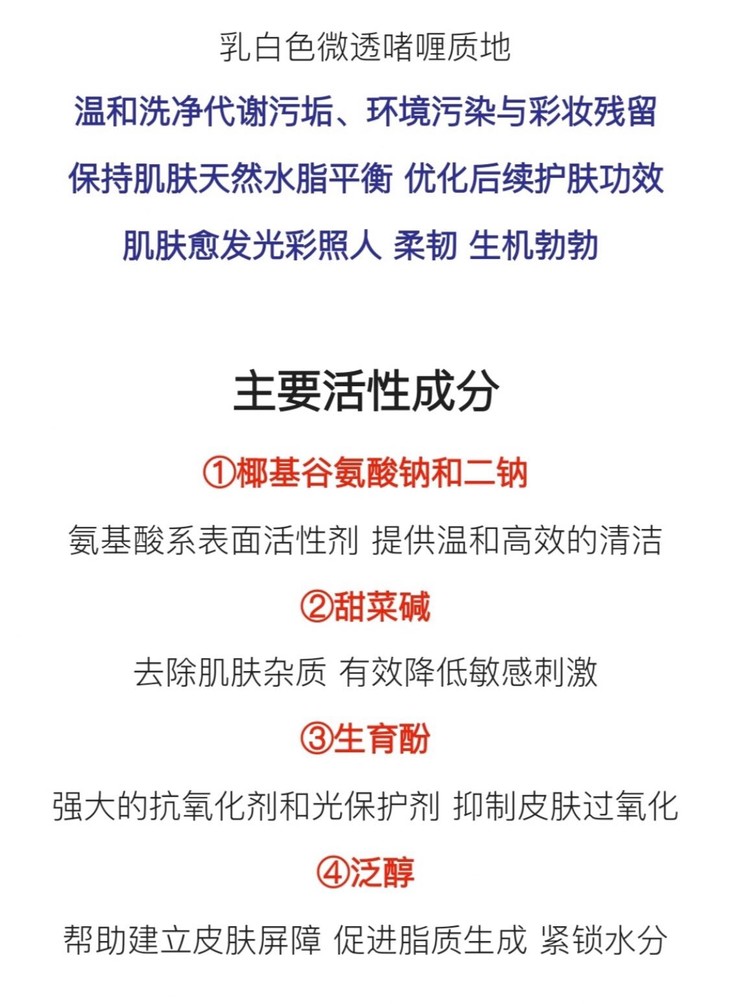 乳白色微透啫喱质地

温和洗净代谢污垢、环境污染与彩妆残留

保持肌肤天然水脂平衡 优化后续护肤功效

肌肤愈发光彩照人 柔韧 生机勃勃

主要活性成分

①椰基谷氨酸钠和二钠

氨基酸系表面活性剂 提供温和高效的清洁

②甜菜碱

去除肌肤杂质 有效降低敏感刺激

③生育酚

强大的抗氧化剂和光保护剂 抑制皮肤过氧化

④泛醇

帮助建立皮肤屏障 促进脂质生成 紧锁水分